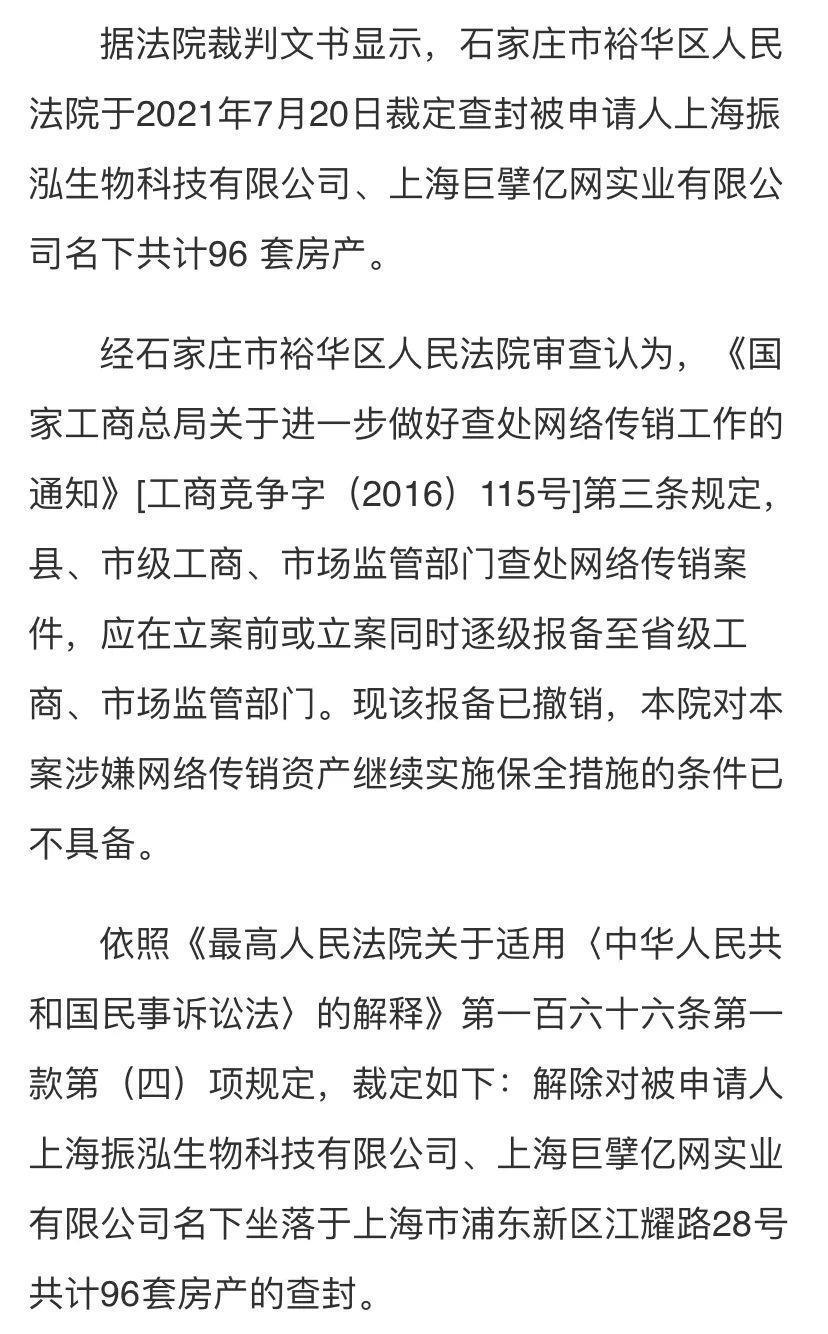 据法院裁判文书显示，石家庄市裕华区人民法院于2021年7月20日裁定查封被申请人上海振泓生物科技有限公司、上海巨擘亿网实业有限公司名下共计96 套房产。

经石家庄市裕华区人民法院审查认为，《国家工商总局关于进一步做好查处网络传销工作的通知》[工商竞争字（2016）115号]第三条规定，县、市级工商、市场监管部门查处网络传销案件，应在立案前或立案同时逐级报备至省级工商、市场监管部门。现该报备已撤销，本院对本案涉嫌网络传销资产继续实施保全措施的条件已不具备。

依照《最高人民法院关于适用〈中华人民共和国民事诉讼法〉的解释》第一百六十六条第一款第（四）项规定，裁定如下：解除对被申请人上海振泓生物科技有限公司、上海巨擘亿网实业有限公司名下坐落于上海市浦东新区江耀路28号共计96套房产的查封。